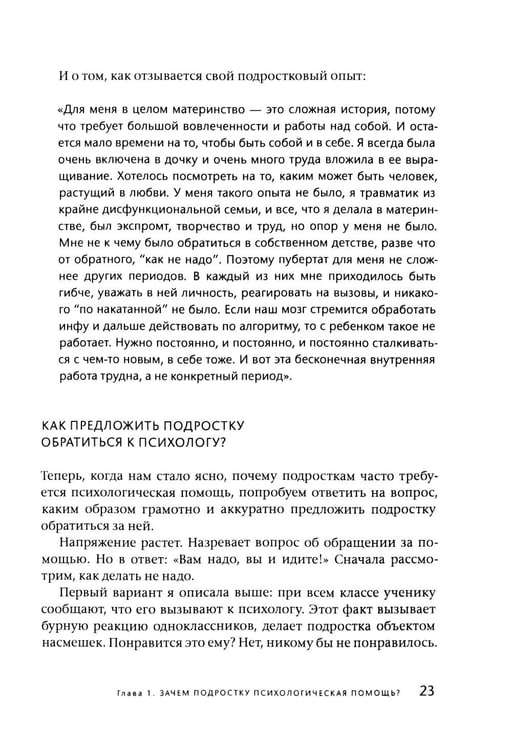 И о том, как отзывается свой подростковый опыт:

«Для меня в целом материнство — это сложная история, потому что требует большой вовлеченности и работы над собой. И остается мало времени на то, чтобы быть собой и в себе. Я всегда была очень включена в дочку и очень много труда вложила в ее выращивание. Хотелось посмотреть на то, каким может быть человек, растущий в любви. У меня такого опыта не было, я травматик из крайне дисфункциональной семьи, и все, что я делала в материнстве, был экспромт, творчество и труд, но опор у меня не было. Мне не к чему было обратиться в собственном детстве, разве что от обратного, "как не надо". Поэтому пубертат для меня не сложнее других периодов. В каждый из них мне приходилось быть гибче, уважать в ней личность, реагировать на вызовы, и никакого "по накатанной" не было. Если наш мозг стремится обработать инфу и дальше действовать по алгоритму, то с ребенком такое не работает. Нужно постоянно, и постоянно, и постоянно сталкиваться с чем-то новым, в себе тоже. И вот эта бесконечная внутренняя работа трудна, а не конкретный период».

КАК ПРЕДЛОЖИТЬ ПОДРОСТКУ
ОБРАТИТЬСЯ К ПСИХОЛОГУ?

Теперь, когда нам стало ясно, почему подросткам часто требуется психологическая помощь, попробуем ответить на вопрос, каким образом грамотно и аккуратно предложить подростку обратиться за ней.

Напряжение растет. Назревает вопрос об обращении за помощью. Но в ответ: «Вам надо, вы и идите!» Сначала рассмотрим, как делать не надо.

Первый вариант я описала выше: при всем классе ученику сообщают, что его вызывают к психологу. Этот факт вызывает бурную реакцию одноклассников, делает подростка объектом насмешек. Понравится это ему? Нет, никому бы не понравилось.

Глава 1. ЗАЧЕМ ПОДРОСТКУ ПСИХОЛОГИЧЕСКАЯ ПОМОЩЬ? 23